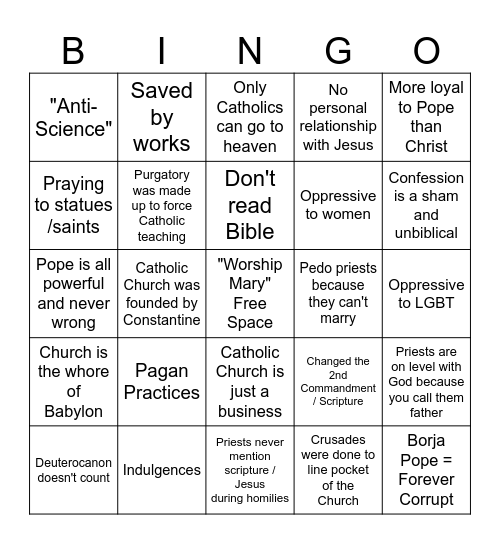 | B | I | N | G | O |
|---|---|---|---|---|
| "Anti-Science" | Saved by works | Only Catholics can go to heaven | No personal relationship with Jesus | More loyal to Pope than Christ |
| Praying to statues /saints | Purgatory was made up to force Catholic teaching | Don't read Bible | Oppressive to women | Confession is a sham and unbiblical |
| Pope is all powerful and never wrong | Catholic Church was founded by Constantine | "Worship Mary" Free Space | Pedo priests because they can't marry | Oppressive to LGBT |
| Church is the whore of Babylon | Pagan Practices | Catholic Church is just a business | Changed the 2nd Commandment / Scripture | Priests are on level with God because you call them father |
| Deuterocanon doesn't count | Indulgences | Priests never mention scripture / Jesus during homilies | Crusades were done to line pocket of the Church | Borja Pope = Forever Corrupt |